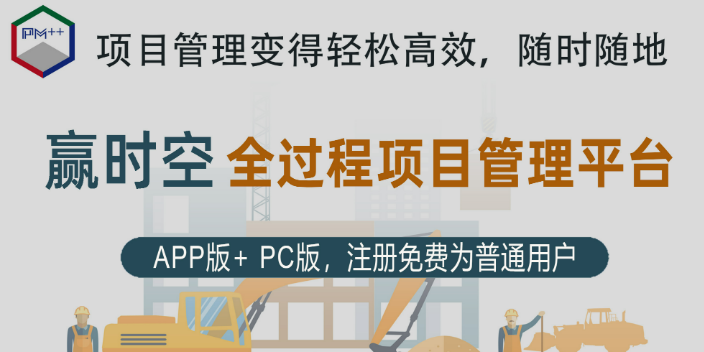 PM++

项目管理变得轻松高效，随时随地

赢时空 全过程项目管理平台

APP版+ PC版，注册免费为普通用户